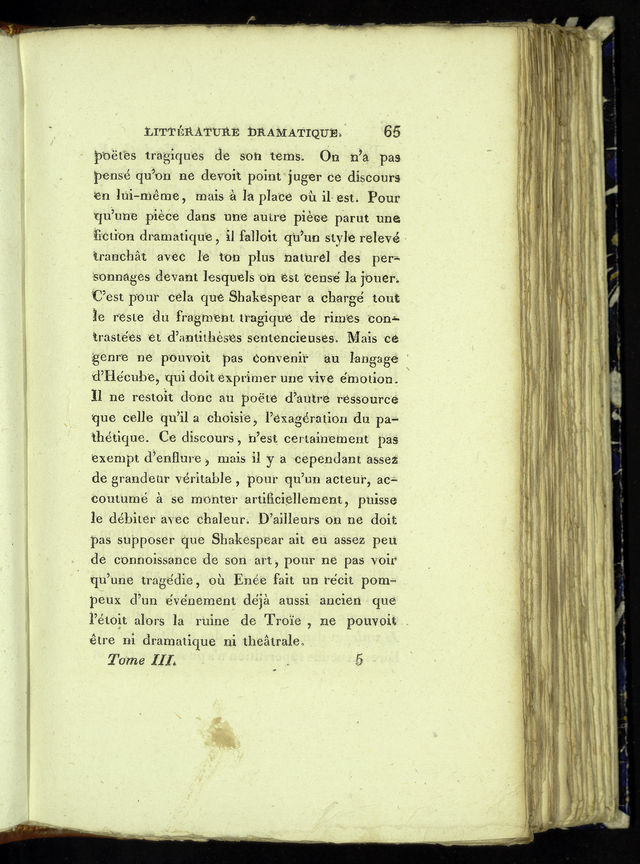 LITTÉRATURE DRAMATIQUE. 65

poëtes tragiques de son tems. On n'a pas pensé qu'on ne devoit point juger ce discours en lui-même, mais à la place où il est. Pour qu'une pièce dans une autre pièce parut une fiction dramatique, il falloit qu'un style relevé tranchât avec le ton plus naturel des personnages devant lesquels on est censé la jouer. C'est pour cela que Shakespear a chargé tout le reste du fragment tragique de rimes contrastées et d'antithèses sentencieuses. Mais ce genre ne pouvoit pas convenir au langage d'Hécube, qui doit exprimer une vive émotion. Il ne restoit donc au poëte d'autre ressource que celle qu'il a choisie, l'exagération du pathétique. Ce discours, n'est certainement pas exempt d'enflure, mais il y a cependant assez de grandeur véritable, pour qu'un acteur, accoutumé à se monter artificiellement, puisse le débiter avec chaleur. D'ailleurs on ne doit pas supposer que Shakespear ait eu assez peu de connoissance de son art, pour ne pas voir qu'une tragédie, où Enée fait un récit pompeux d'un événement déjà aussi ancien que l'étoit alors la ruine de Troïe, ne pouvoit être ni dramatique ni theâtrale.

Tome III. 5